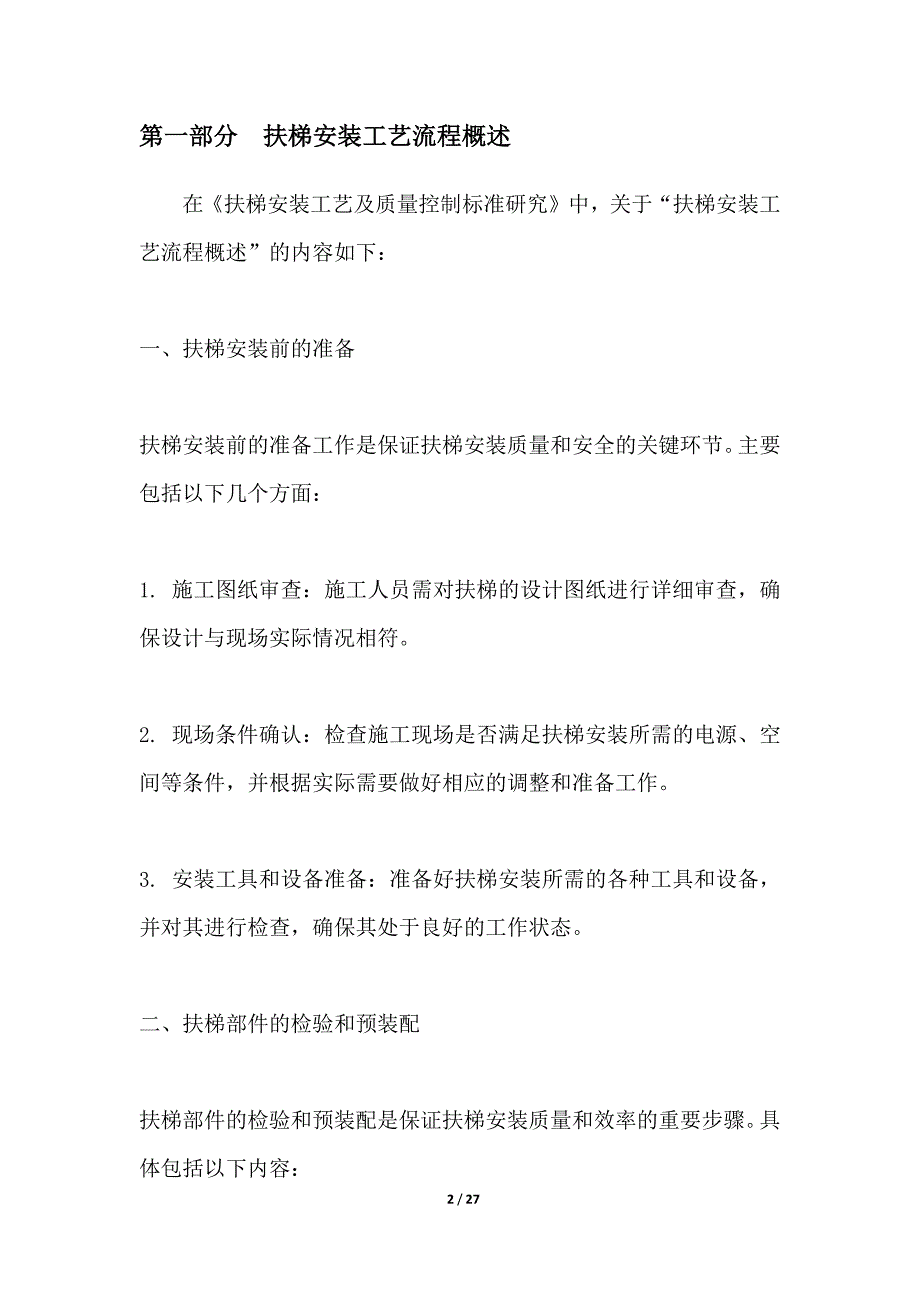 第一部分 扶梯安装工艺流程概述

在《扶梯安装工艺及质量控制标准研究》中，关于“扶梯安装工艺流程概述”的内容如下：

一、扶梯安装前的准备

扶梯安装前的准备工作是保证扶梯安装质量和安全的关键环节。主要包括以下几个方面：

1. 施工图纸审查：施工人员需对扶梯的设计图纸进行详细审查，确保设计与现场实际情况相符。

2. 现场条件确认：检查施工现场是否满足扶梯安装所需的电源、空间等条件，并根据实际需要做好相应的调整和准备工作。

3. 安装工具和设备准备：准备好扶梯安装所需的各种工具和设备，并对其进行检查，确保其处于良好的工作状态。

二、扶梯部件的检验和预装配

扶梯部件的检验和预装配是保证扶梯安装质量和效率的重要步骤。具体包括以下内容：

2 / 27